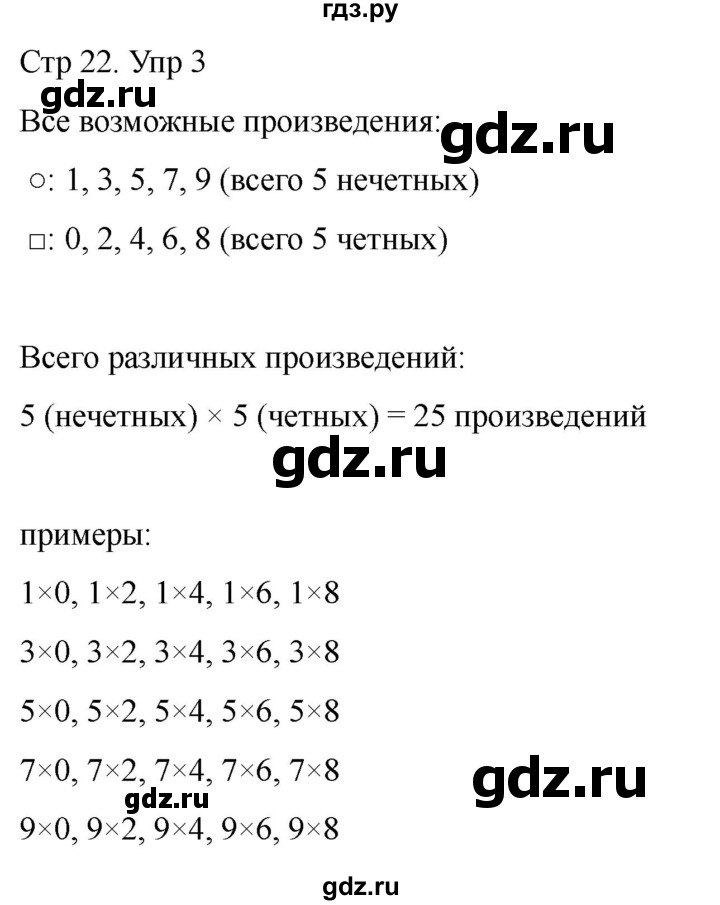 гдз.ру

Стр 22. Упр 3

gdz.ru

Все возможные произведения:

gdz.ru

○: 1, 3, 5, 7, 9 (всего 5 нечетных)

□: 0, 2, 4, 6, 8 (всего 5 четных)

Всего различных произведений:

5 (нечетных) × 5 (четных) = 25 произведений

gdz.ru

примеры:

1×0, 1×2, 1×4, 1×6, 1×8

3×0, 3×2, 3×4, 3×6, 3×8

5×0, 5×2, 5×4, 5×6, 5×8

7×0, 7×2, 7×4, 7×6, 7×8

gdz.ru

gdz.ru

9×0, 9×2, 9×4, 9×6, 9×8

gdz.ru